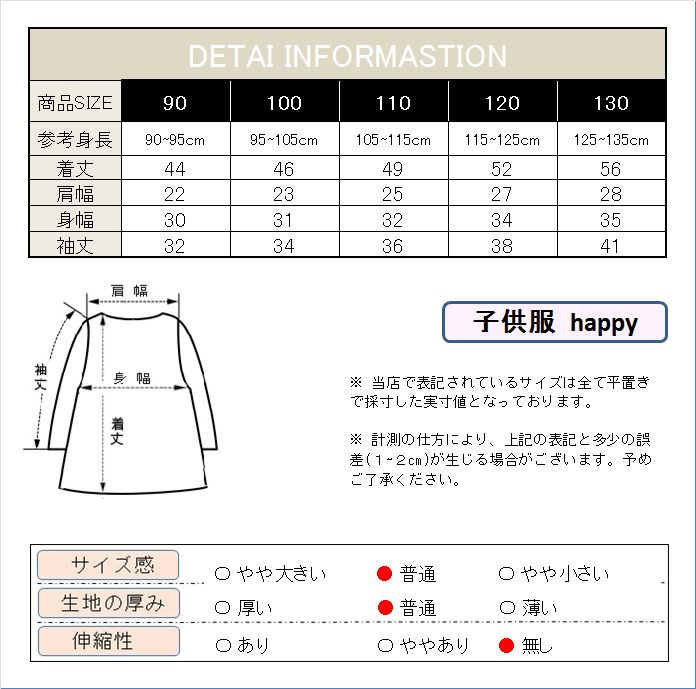 DETAI INFORMASTION

| 商品SIZE | 90 | 100 | 110 | 120 | 130 |
|---|---|---|---|---|---|
| 参考身長 | 90~95cm | 95~105cm | 105~115cm | 115~125cm | 125~135cm |
| 着丈 | 44 | 46 | 49 | 52 | 56 |
| 肩幅 | 22 | 23 | 25 | 27 | 28 |
| 身幅 | 30 | 31 | 32 | 34 | 35 |
| 袖丈 | 32 | 34 | 36 | 38 | 41 |

肩幅
袖丈
身幅
着丈

子供服 happy

※ 当店で表記されているサイズは全て平置きで採寸した実寸値となっております。

※ 計測の仕方により、上記の表記と多少の誤差(1~2cm)が生じる場合がございます。予めご了承ください。

| サイズ感 | ○ やや大きい | ● 普通 | ○ やや小さい |
|---|---|---|---|
| 生地の厚み | ○ 厚い | ● 普通 | ○ 薄い |
| 伸縮性 | ○ あり | ○ ややあり | ● 無し |